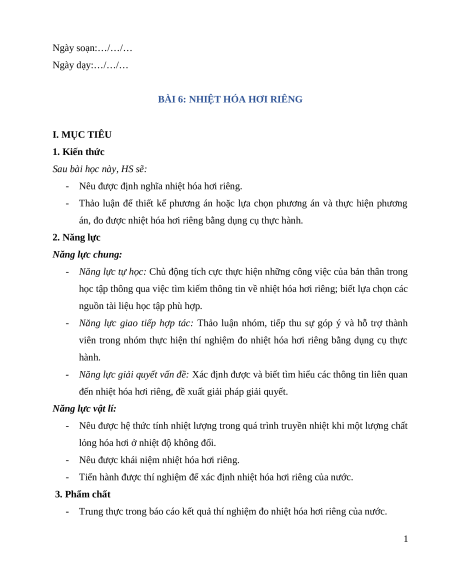 Ngày soạn:…/…/…

Ngày dạy:…/…/…

BÀI 6: NHIỆT HÓA HƠI RIÊNG

I. MỤC TIÊU

1. Kiến thức

Sau bài học này, HS sẽ:

- Nêu được định nghĩa nhiệt hóa hơi riêng.
- Thảo luận để thiết kế phương án hoặc lựa chọn phương án và thực hiện phương án, đo được nhiệt hóa hơi riêng bằng dụng cụ thực hành.

2. Năng lực

Năng lực chung:

- Năng lực tự học: Chủ động tích cực thực hiện những công việc của bản thân trong học tập thông qua việc tìm kiếm thông tin về nhiệt hóa hơi riêng; biết lựa chọn các nguồn tài liệu học tập phù hợp.
- Năng lực giao tiếp hợp tác: Thảo luận nhóm, tiếp thu sự góp ý và hỗ trợ thành viên trong nhóm thực hiện thí nghiệm đo nhiệt hóa hơi riêng bằng dụng cụ thực hành.
- Năng lực giải quyết vấn đề: Xác định được và biết tìm hiểu các thông tin liên quan đến nhiệt hóa hơi riêng, đề xuất giải pháp giải quyết.

Năng lực vật lí:

- Nêu được hệ thức tính nhiệt lượng trong quá trình truyền nhiệt khi một lượng chất lỏng hóa hơi ở nhiệt độ không đổi.
- Nêu được khái niệm nhiệt hóa hơi riêng.
- Tiến hành được thí nghiệm để xác định nhiệt hóa hơi riêng của nước.

3. Phẩm chất

- Trung thực trong báo cáo kết quả thí nghiệm đo nhiệt hóa hơi riêng của nước.

1